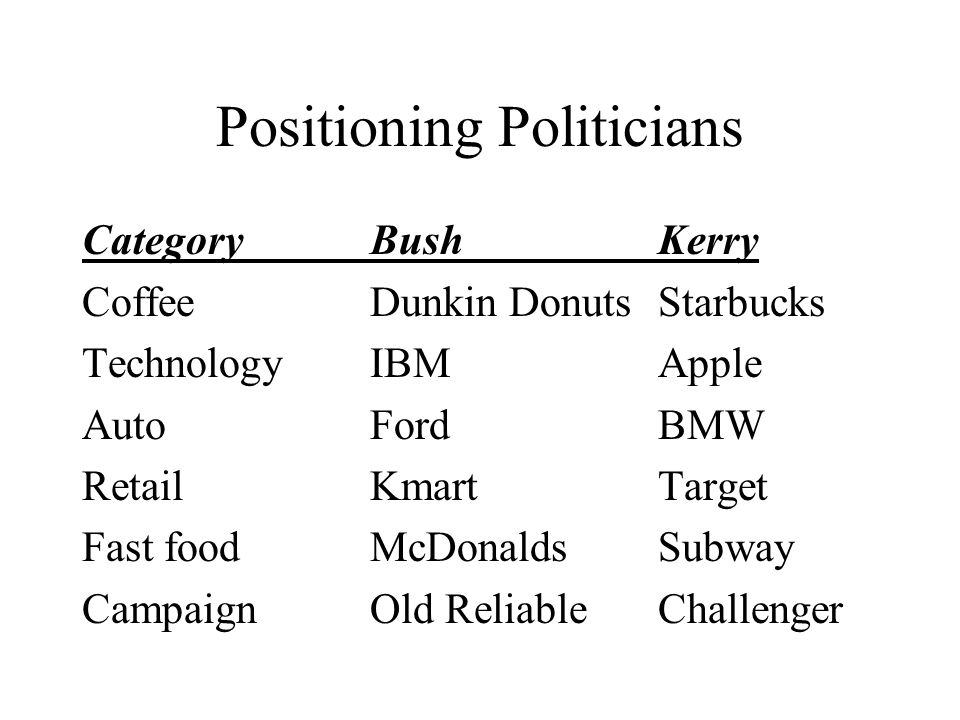 Positioning Politicians

| Category | Bush | Kerry |
|---|---|---|
| Coffee | Dunkin Donuts | Starbucks |
| Technology | IBM | Apple |
| Auto | Ford | BMW |
| Retail | Kmart | Target |
| Fast food | McDonalds | Subway |
| Campaign | Old Reliable | Challenger |